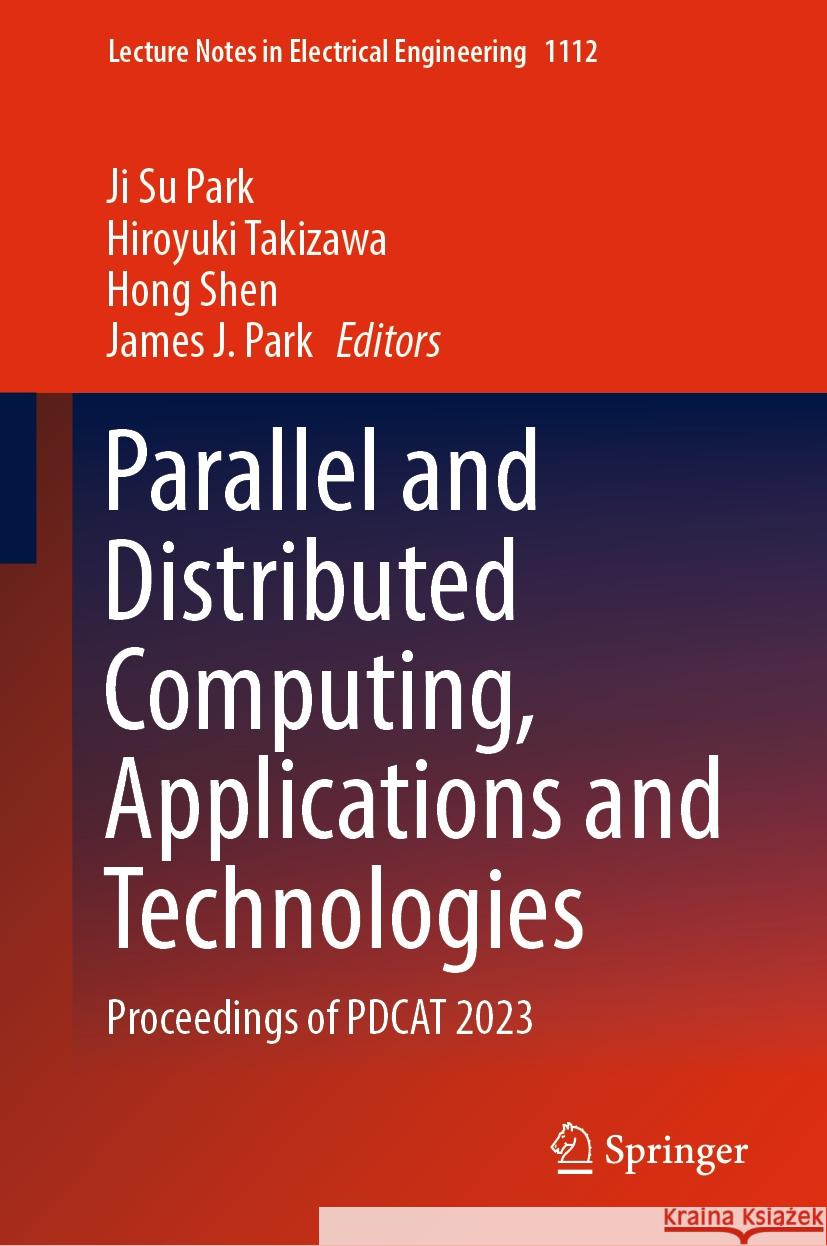 Lecture Notes in Electrical Engineering 1112

Ji Su Park
Hiroyuki Takizawa
Hong Shen
James J. Park Editors

Parallel and Distributed Computing, Applications and Technologies

Proceedings of PDCAT 2023

Springer